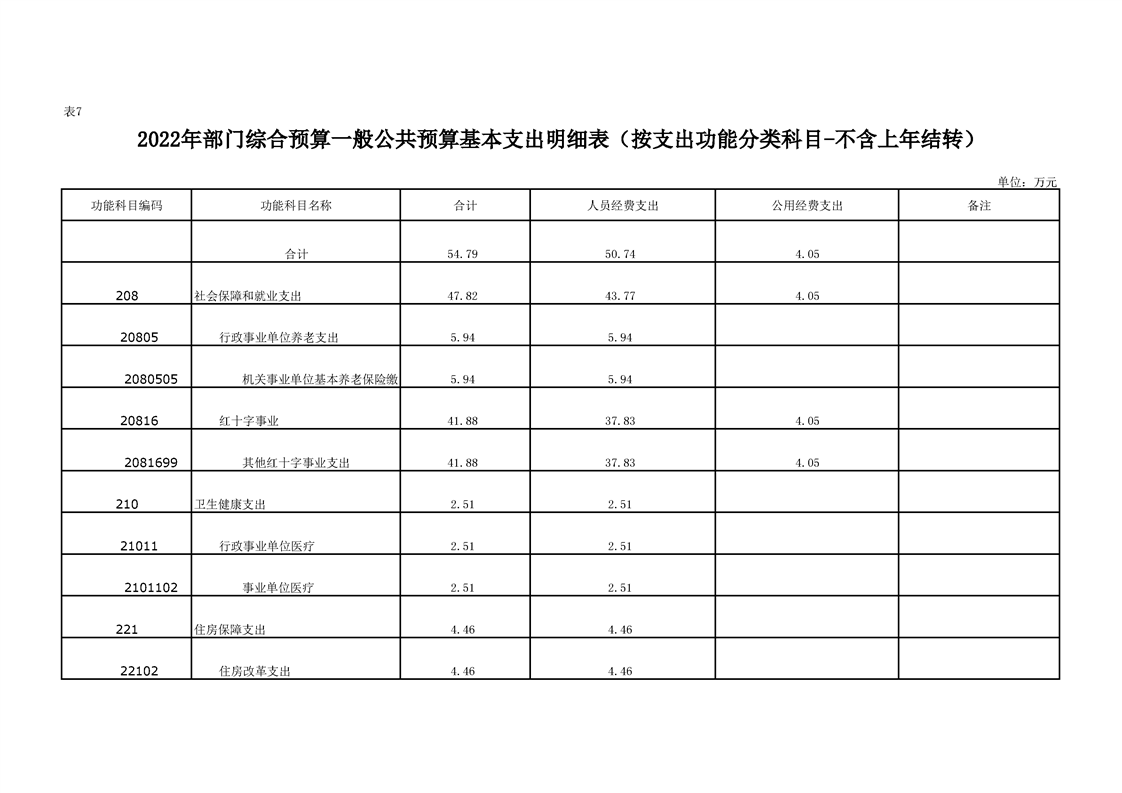 表7

2022年部门综合预算一般公共预算基本支出明细表（按支出功能分类科目-不含上年结转）

单位：万元

| 功能科目编码 | 功能科目名称 | 合计 | 人员经费支出 | 公用经费支出 | 备注 |
|---|---|---|---|---|---|
| | 合计 | 54.79 | 50.74 | 4.05 | |
| 208 | 社会保障和就业支出 | 47.82 | 43.77 | 4.05 | |
| 20805 | 行政事业单位养老支出 | 5.94 | 5.94 | | |
| 2080505 | 机关事业单位基本养老保险缴 | 5.94 | 5.94 | | |
| 20816 | 红十字事业 | 41.88 | 37.83 | 4.05 | |
| 2081699 | 其他红十字事业支出 | 41.88 | 37.83 | 4.05 | |
| 210 | 卫生健康支出 | 2.51 | 2.51 | | |
| 21011 | 行政事业单位医疗 | 2.51 | 2.51 | | |
| 2101102 | 事业单位医疗 | 2.51 | 2.51 | | |
| 221 | 住房保障支出 | 4.46 | 4.46 | | |
| 22102 | 住房改革支出 | 4.46 | 4.46 | | |